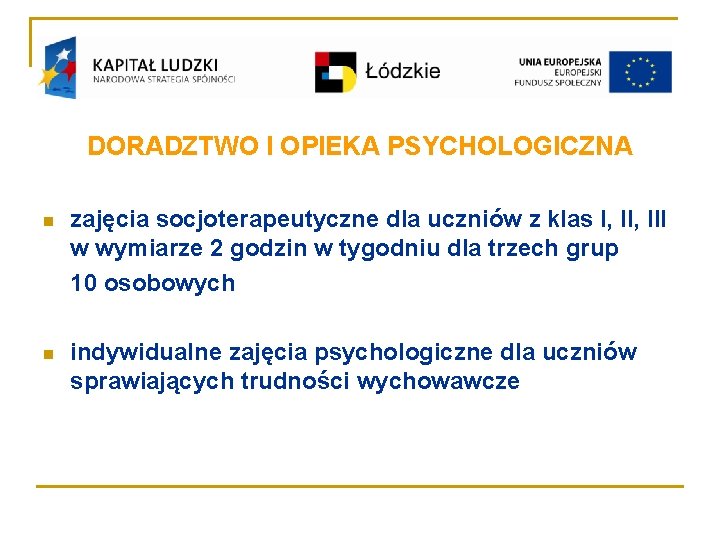 KAPITAŁ LUDZKI
NARODOWA STRATEGIA SPÓJNOŚCI

Łódzkie

UNIA EUROPEJSKA
EUROPEJSKI
FUNDUSZ SPOŁECZNY

DORADZTWO I OPIEKA PSYCHOLOGICZNA

zajęcia socjoterapeutyczne dla uczniów z klas I, II, III w wymiarze 2 godzin w tygodniu dla trzech grup 10 osobowych

indywidualne zajęcia psychologiczne dla uczniów sprawiających trudności wychowawcze